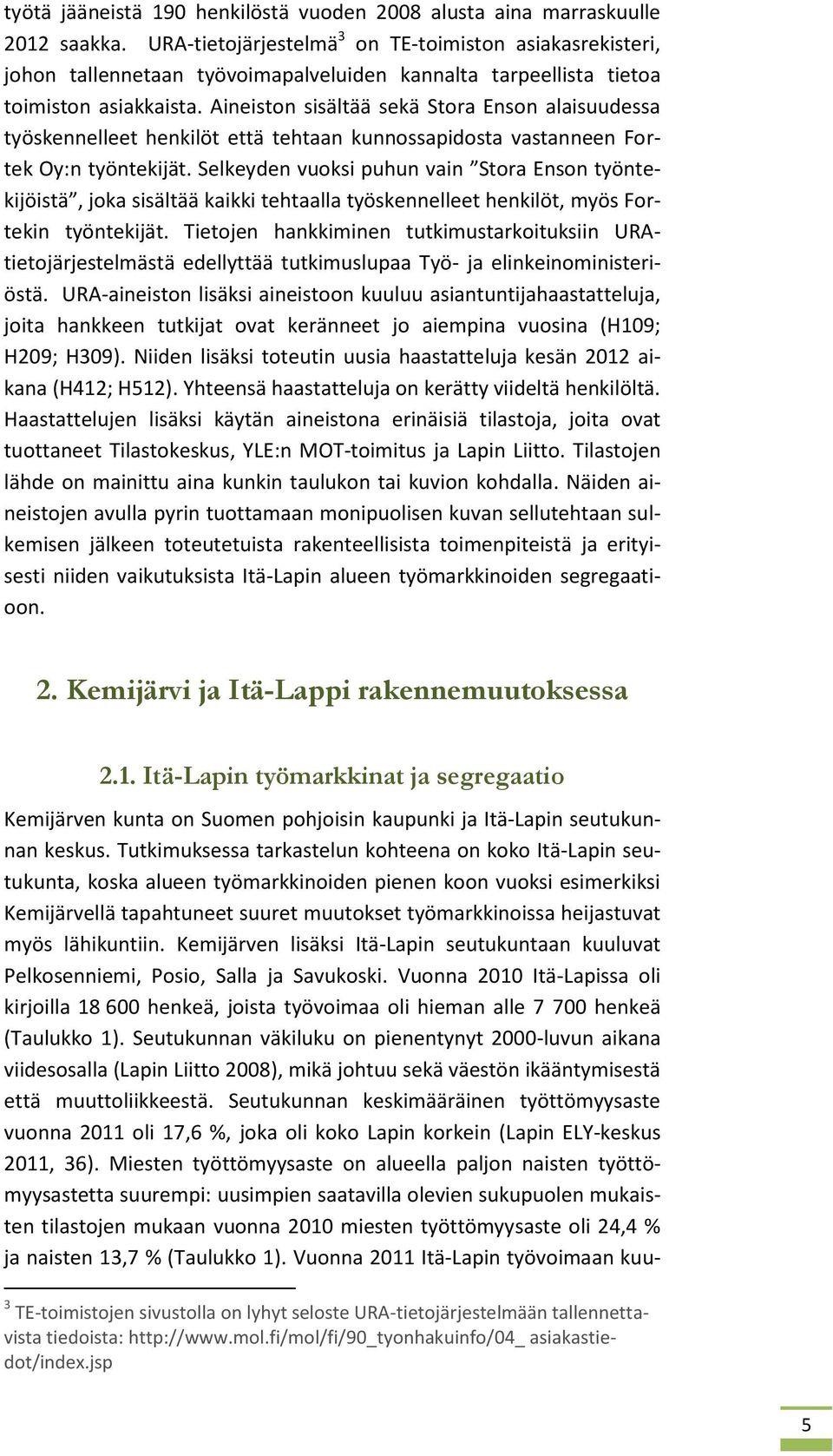 työtä jääneistä 190 henkilöstä vuoden 2008 alusta aina marraskuulle 2012 saakka. URA-tietojärjestelmä$^3$ on TE-toimiston asiakasrekisteri, johon tallennetaan työvoimapalveluiden kannalta tarpeellista tietoa toimiston asiakkaista. Aineiston sisältää sekä Stora Enson alaisuudessa työskennelleet henkilöt että tehtaan kunnossapidosta vastanneen Fortek Oy:n työntekijät. Selkeyden vuoksi puhun vain ”Stora Enson työntekijöistä”, joka sisältää kaikki tehtaalla työskennelleet henkilöt, myös Fortekin työntekijät. Tietojen hankkiminen tutkimustarkoituksiin URA-tietojärjestelmästä edellyttää tutkimuslupaa Työ- ja elinkeinoministeriöstä. URA-aineiston lisäksi aineistoon kuuluu asiantuntijahaastatteluja, joita hankkeen tutkijat ovat keränneet jo aiempina vuosina (H109; H209; H309). Niiden lisäksi toteutin uusia haastatteluja kesän 2012 aikana (H412; H512). Yhteensä haastatteluja on kerätty viideltä henkilöltä. Haastattelujen lisäksi käytän aineistona erinäisiä tilastoja, joita ovat tuottaneet Tilastokeskus, YLE:n MOT-toimitus ja Lapin Liitto. Tilastojen lähde on mainittu aina kunkin taulukon tai kuvion kohdalla. Näiden aineistojen avulla pyrin tuottamaan monipuolisen kuvan sellutehtaan sulkemisen jälkeen toteutetuista rakenteellisista toimenpiteistä ja erityisesti niiden vaikutuksista Itä-Lapin alueen työmarkkinoiden segregaatioon.

2. Kemijärvi ja Itä-Lappi rakennemuutoksessa

2.1. Itä-Lapin työmarkkinat ja segregaatio

Kemijärven kunta on Suomen pohjoisin kaupunki ja Itä-Lapin seutukunnan keskus. Tutkimuksessa tarkastelun kohteena on koko Itä-Lapin seutukunta, koska alueen työmarkkinoiden pienen koon vuoksi esimerkiksi Kemijärvellä tapahtuneet suuret muutokset työmarkkinoissa heijastuvat myös lähikuntiin. Kemijärven lisäksi Itä-Lapin seutukuntaan kuuluvat Pelkosenniemi, Posio, Salla ja Savukoski. Vuonna 2010 Itä-Lapissa oli kirjoilla 18 600 henkeä, joista työvoimaa oli hieman alle 7 700 henkeä (Taulukko 1). Seutukunnan väkiluku on pienentynyt 2000-luvun aikana viidesosalla (Lapin Liitto 2008), mikä johtuu sekä väestön ikääntymisestä että muuttoliikkeestä. Seutukunnan keskimääräinen työttömyysaste vuonna 2011 oli 17,6 %, joka oli koko Lapin korkein (Lapin ELY-keskus 2011, 36). Miesten työttömyysaste on alueella paljon naisten työttömyysastetta suurempi: uusimpien saatavilla olevien sukupuolen mukaisten tilastojen mukaan vuonna 2010 miesten työttömyysaste oli 24,4 % ja naisten 13,7 % (Taulukko 1). Vuonna 2011 Itä-Lapin työvoimaan kuu-

$^3$ TE-toimistojen sivustolla on lyhyt seloste URA-tietojärjestelmään tallennettavista tiedoista: http://www.mol.fi/mol/fi/90_tyonhakuinfo/04_ asiakastiedot/index.jsp

5